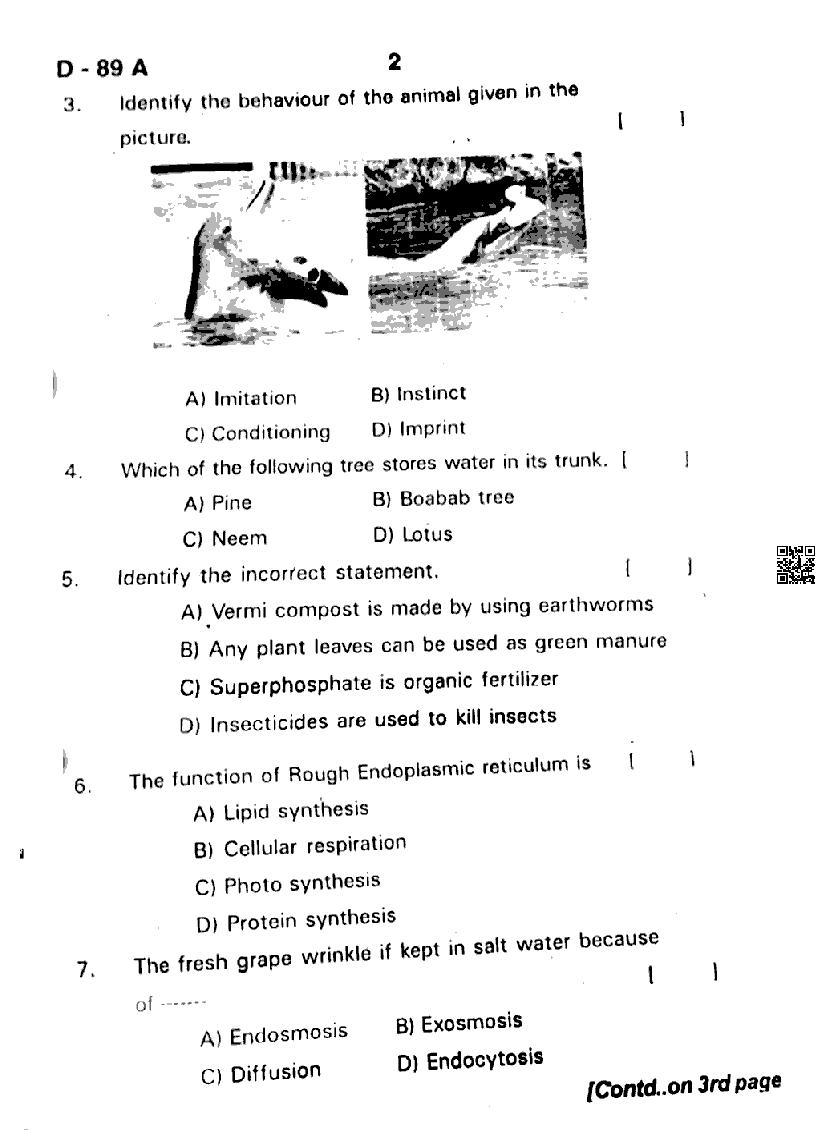 D - 89 A

2

3. Identify the behaviour of the animal given in the picture. [ ]

A) Imitation B) Instinct

C) Conditioning D) Imprint

4. Which of the following tree stores water in its trunk. [ ]

A) Pine B) Boabab tree

C) Neem D) Lotus

5. Identify the incorrect statement. [ ]

A) Vermi compost is made by using earthworms

B) Any plant leaves can be used as green manure

C) Superphosphate is organic fertilizer

D) Insecticides are used to kill insects

6. The function of Rough Endoplasmic reticulum is [ ]

A) Lipid synthesis

B) Cellular respiration

C) Photo synthesis

D) Protein synthesis

7. The fresh grape wrinkle if kept in salt water because of ------- [ ]

A) Endosmosis B) Exosmosis

C) Diffusion D) Endocytosis

[Contd..on 3rd page